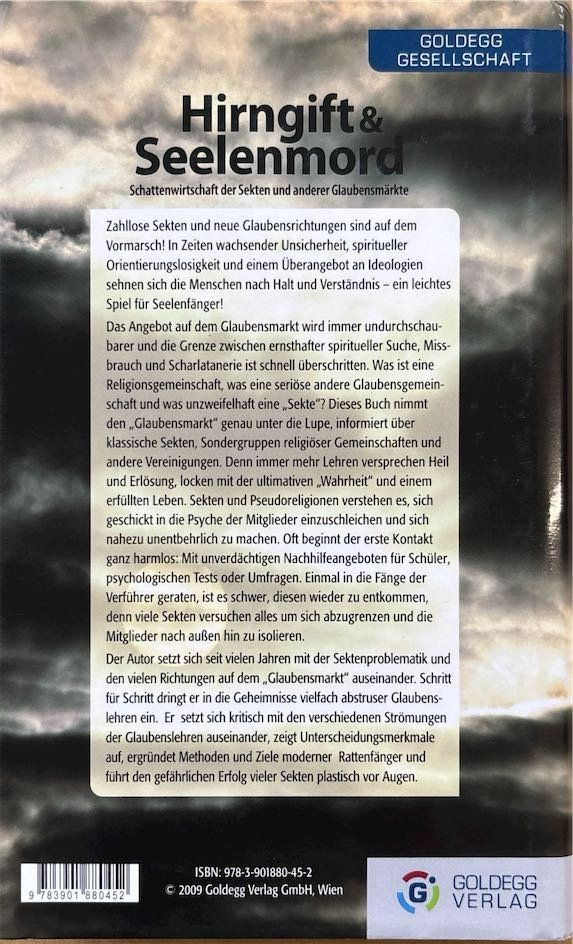 GOLDEGG GESELLSCHAFT

Hirngift & Seelenmord

Schattenwirtschaft der Sekten und anderer Glaubensmärkte

Zahllose Sekten und neue Glaubensrichtungen sind auf dem Vormarsch! In Zeiten wachsender Unsicherheit, spiritueller Orientierungslosigkeit und einem Überangebot an Ideologien sehnen sich die Menschen nach Halt und Verständnis – ein leichtes Spiel für Seelenfänger!

Das Angebot auf dem Glaubensmarkt wird immer undurchschaubarer und die Grenze zwischen ernsthafter spiritueller Suche, Missbrauch und Scharlatanerie ist schnell überschritten. Was ist eine Religionsgemeinschaft, was eine seriöse andere Glaubensgemeinschaft und was unzweifelhaft eine „Sekte"? Dieses Buch nimmt den „Glaubensmarkt" genau unter die Lupe, informiert über klassische Sekten, Sondergruppen religiöser Gemeinschaften und andere Vereinigungen. Denn immer mehr Lehren versprechen Heil und Erlösung, locken mit der ultimativen „Wahrheit" und einem erfüllten Leben. Sekten und Pseudoreligionen verstehen es, sich geschickt in die Psyche der Mitglieder einzuschleichen und sich nahezu unentbehrlich zu machen. Oft beginnt der erste Kontakt ganz harmlos: Mit unverdächtigen Nachhilfeangeboten für Schüler, psychologischen Tests oder Umfragen. Einmal in die Fänge der Verführer geraten, ist es schwer, diesen wieder zu entkommen, denn viele Sekten versuchen alles um sich abzugrenzen und die Mitglieder nach außen hin zu isolieren.

Der Autor setzt sich seit vielen Jahren mit der Sektenproblematik und den vielen Richtungen auf dem „Glaubensmarkt" auseinander. Schritt für Schritt dringt er in die Geheimnisse vielfach abstruser Glaubenslehren ein. Er setzt sich kritisch mit den verschiedenen Strömungen der Glaubenslehren auseinander, zeigt Unterscheidungsmerkmale auf, ergründet Methoden und Ziele moderner Rattenfänger und führt den gefährlichen Erfolg vieler Sekten plastisch vor Augen.

9 783901 880452

ISBN: 978-3-901880-45-2
© 2009 Goldegg Verlag GmbH, Wien

G GOLDEGG VERLAG